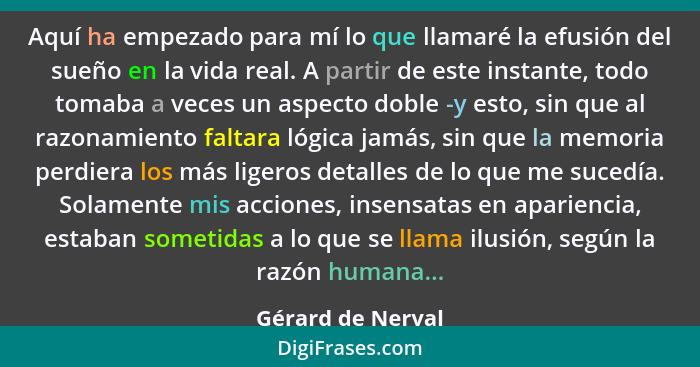 Aquí ha empezado para mí lo que llamaré la efusión del sueño en la vida real. A partir de este instante, todo tomaba a veces un aspecto doble -y esto, sin que al razonamiento faltara lógica jamás, sin que la memoria perdiera los más ligeros detalles de lo que me sucedía. Solamente mis acciones, insensatas en apariencia, estaban sometidas a lo que se llama ilusión, según la razón humana...

Gérard de Nerval

DigiFrases.com